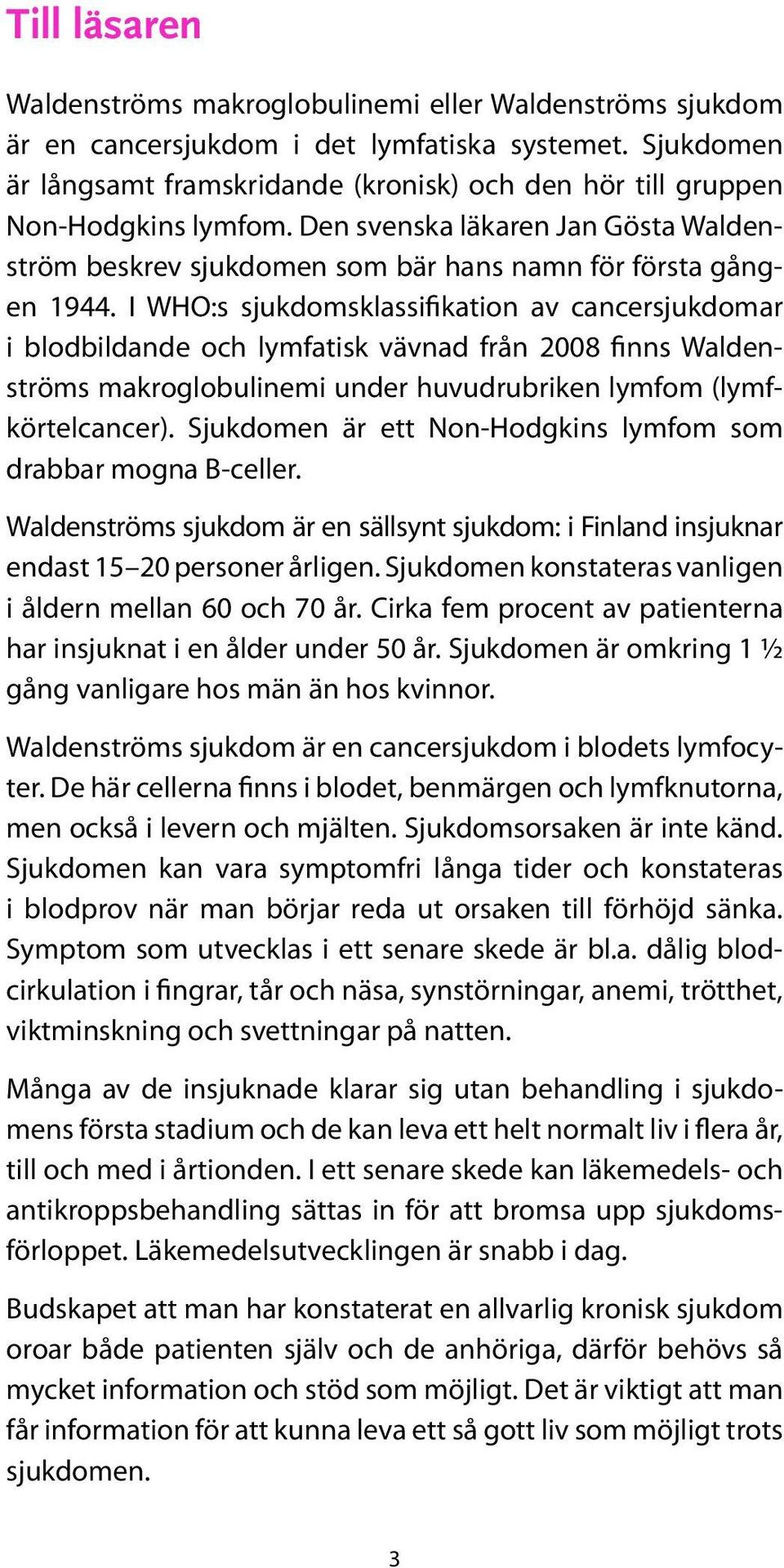 Till läsaren

Waldenströms makroglobulinemi eller Waldenströms sjukdom är en cancersjukdom i det lymfatiska systemet. Sjukdomen är långsamt framskridande (kronisk) och den hör till gruppen Non-Hodgkins lymfom. Den svenska läkaren Jan Gösta Waldenström beskrev sjukdomen som bär hans namn för första gången 1944. I WHO:s sjukdomsklassifikation av cancersjukdomar i blodbildande och lymfatisk vävnad från 2008 finns Waldenströms makroglobulinemi under huvudrubriken lymfom (lymfkörtelcancer). Sjukdomen är ett Non-Hodgkins lymfom som drabbar mogna B-celler.

Waldenströms sjukdom är en sällsynt sjukdom: i Finland insjuknar endast 15–20 personer årligen. Sjukdomen konstateras vanligen i åldern mellan 60 och 70 år. Cirka fem procent av patienterna har insjuknat i en ålder under 50 år. Sjukdomen är omkring 1 ½ gång vanligare hos män än hos kvinnor.

Waldenströms sjukdom är en cancersjukdom i blodets lymfocyter. De här cellerna finns i blodet, benmärgen och lymfknutorna, men också i levern och mjälten. Sjukdomsorsaken är inte känd. Sjukdomen kan vara symptomfri långa tider och konstateras i blodprov när man börjar reda ut orsaken till förhöjd sänka. Symptom som utvecklas i ett senare skede är bl.a. dålig blodcirkulation i fingrar, tår och näsa, synstörningar, anemi, trötthet, viktminskning och svettningar på natten.

Många av de insjuknade klarar sig utan behandling i sjukdomens första stadium och de kan leva ett helt normalt liv i flera år, till och med i årtionden. I ett senare skede kan läkemedels- och antikroppsbehandling sättas in för att bromsa upp sjukdomsförloppet. Läkemedelsutvecklingen är snabb i dag.

Budskapet att man har konstaterat en allvarlig kronisk sjukdom oroar både patienten själv och de anhöriga, därför behövs så mycket information och stöd som möjligt. Det är viktigt att man får information för att kunna leva ett så gott liv som möjligt trots sjukdomen.

3